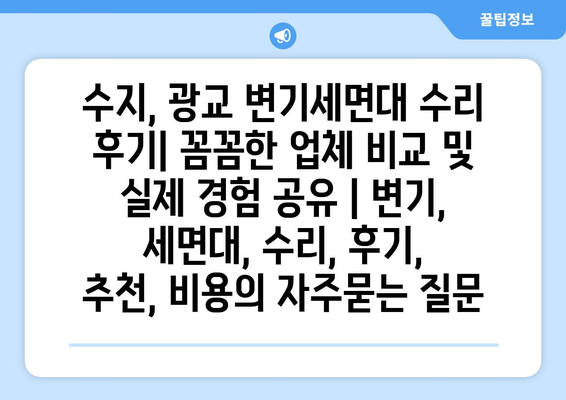 꿀팁정보

수지, 광교 변기세면대 수리 후기| 꼼꼼한 업체 비교 및 실제 경험 공유 | 변기, 세면대, 수리, 후기, 추천, 비용의 자주묻는 질문